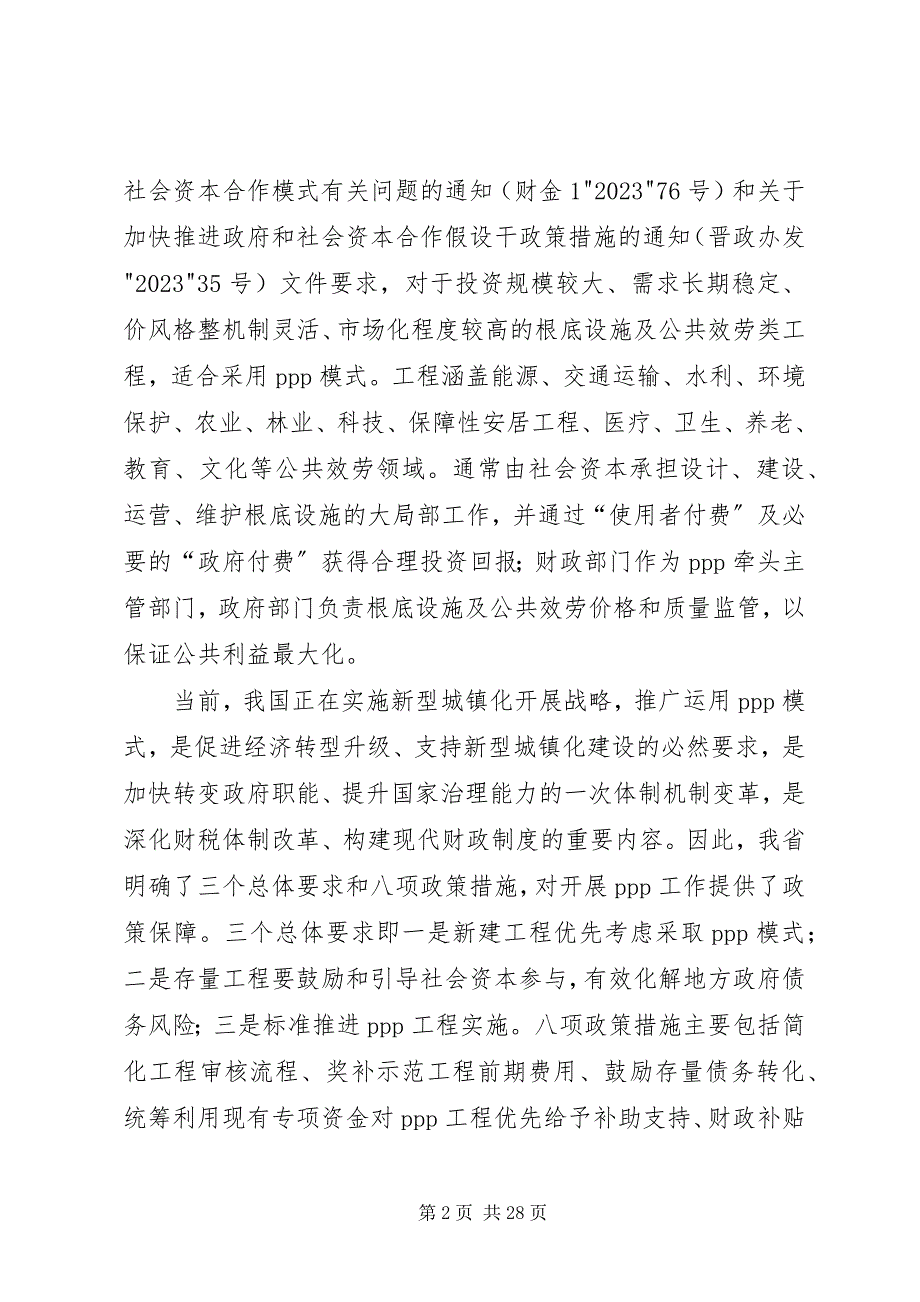 社会资本合作模式有关问题的通知（财金 1"2023"76 号）和关于加快推进政府和社会资本合作假设干政策措施的通知（晋政办发"2023"35 号）文件要求，对于投资规模较大、需求长期稳定、价风格整机制灵活、市场化程度较高的根底设施及公共效劳类工程，适合采用 ppp 模式。工程涵盖能源、交通运输、水利、环境保护、农业、林业、科技、保障性安居工程、医疗、卫生、养老、教育、文化等公共效劳领域。通常由社会资本承担设计、建设、运营、维护根底设施的大局部工作，并通过“使用者付费”及必要的“政府付费”获得合理投资回报；财政部门作为 ppp 牵头主管部门，政府部门负责根底设施及公共效劳价格和质量监管，以保证公共利益最大化。

当前，我国正在实施新型城镇化开展战略，推广运用 ppp 模式，是促进经济转型升级、支持新型城镇化建设的必然要求，是加快转变政府职能、提升国家治理能力的一次体制机制变革，是深化财税体制改革、构建现代财政制度的重要内容。因此，我省明确了三个总体要求和八项政策措施，对开展 ppp 工作提供了政策保障。三个总体要求即一是新建工程优先考虑采取 ppp 模式；二是存量工程要鼓励和引导社会资本参与，有效化解地方政府债务风险；三是标准推进 ppp 工程实施。八项政策措施主要包括简化工程审核流程、奖补示范工程前期费用、鼓励存量债务转化、统筹利用现有专项资金对 ppp 工程优先给予补助支持、财政补贴

第 2 页 共 28 页